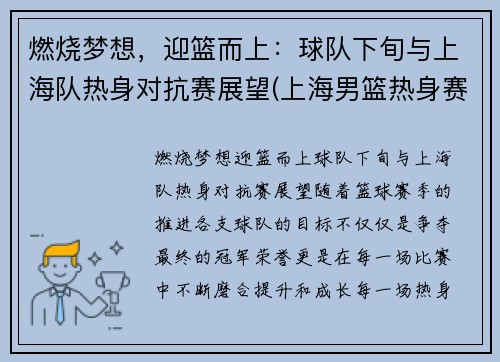 燃烧梦想，迎篮而上：球队下旬与上海队热身对抗赛展望(上海男篮热身赛

燃烧梦想迎篮而上球队下旬与上海队热身对抗赛展望随着篮球赛季的推进各支球队的目标不仅仅是争夺最终的冠军荣誉更是在每一场比赛中不断磨合提升和成长每一场热身